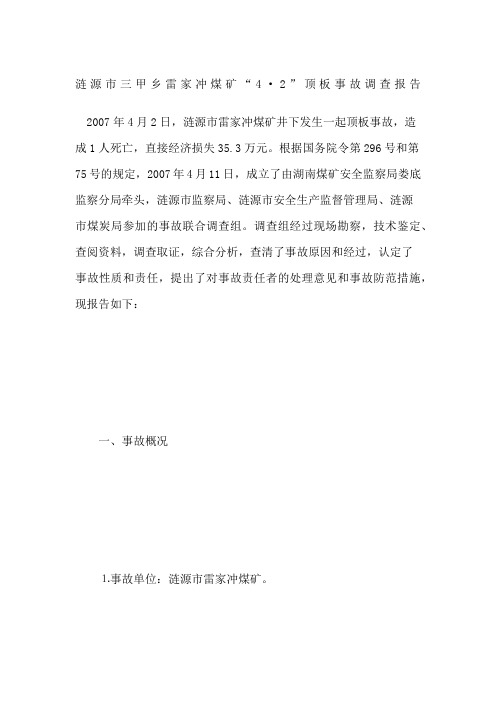 涟源市三甲乡雷家冲煤矿“4·2”顶板事故调查报告

2007年4月2日，涟源市雷家冲煤矿井下发生一起顶板事故，造成1人死亡，直接经济损失35.3万元。根据国务院令第296号和第75号的规定，2007年4月11日，成立了由湖南煤矿安全监察局娄底监察分局牵头，涟源市监察局、涟源市安全生产监督管理局、涟源市煤炭局参加的事故联合调查组。调查组经过现场勘察，技术鉴定、查阅资料，调查取证，综合分析，查清了事故原因和经过，认定了事故性质和责任，提出了对事故责任者的处理意见和事故防范措施，现报告如下：

一、事故概况

1.事故单位：涟源市雷家冲煤矿。